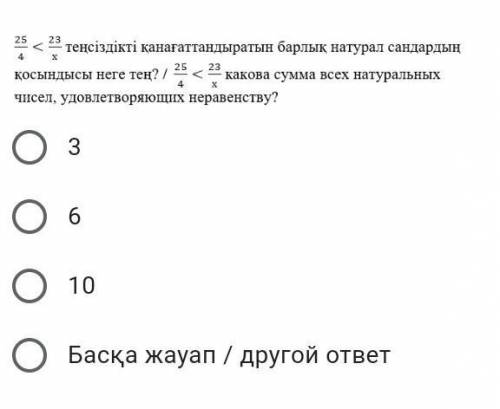 $\frac{25}{4} < \frac{23}{x}$ теңсіздікті қанағаттандыратын барлық натурал сандардың қосындысы неге тең? / $\frac{25}{4} < \frac{23}{x}$ какова сумма всех натуральных чисел, удовлетворяющих неравенству?

3

6

10

Басқа жауап / другой ответ